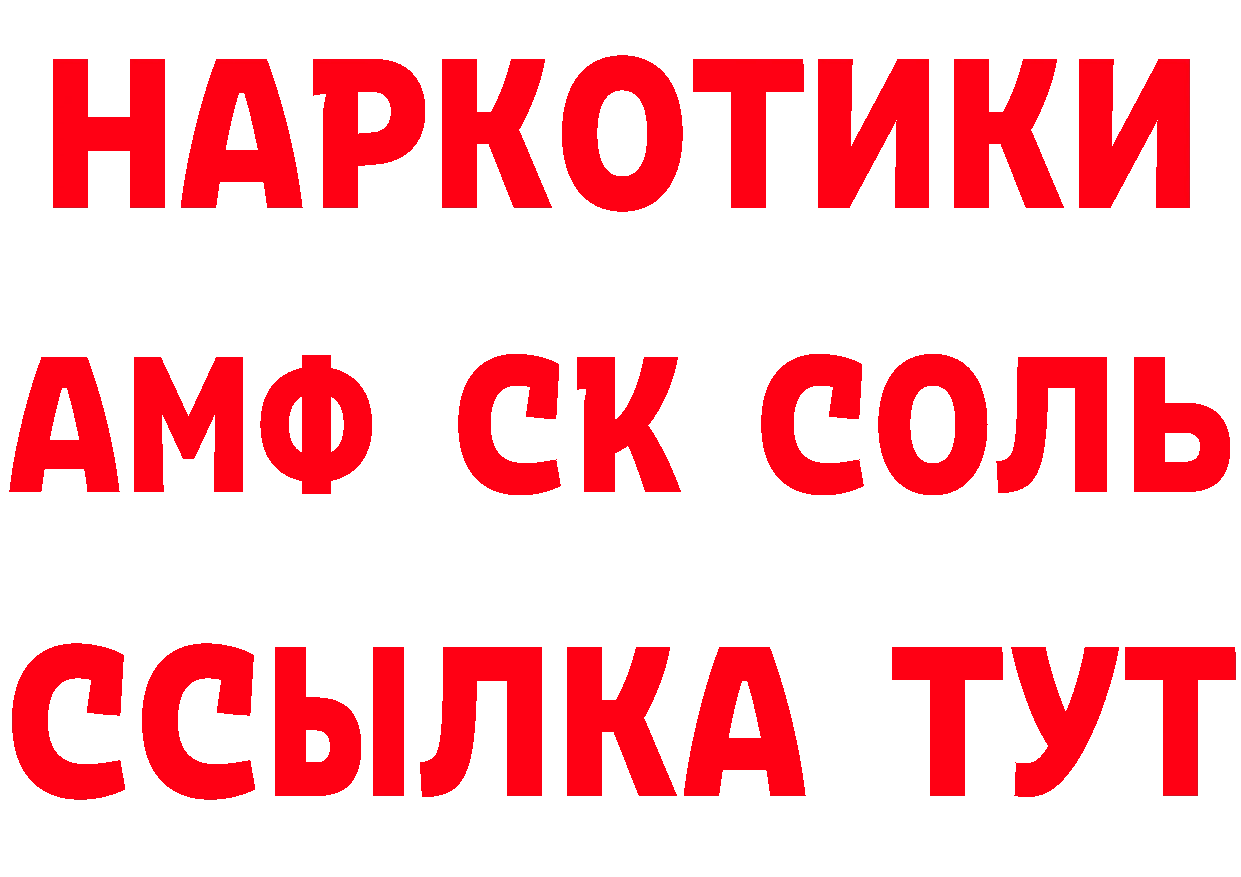 НАРКОТИКИ
АМФ СК СОЛЬ
ССЫЛКА ТУТ